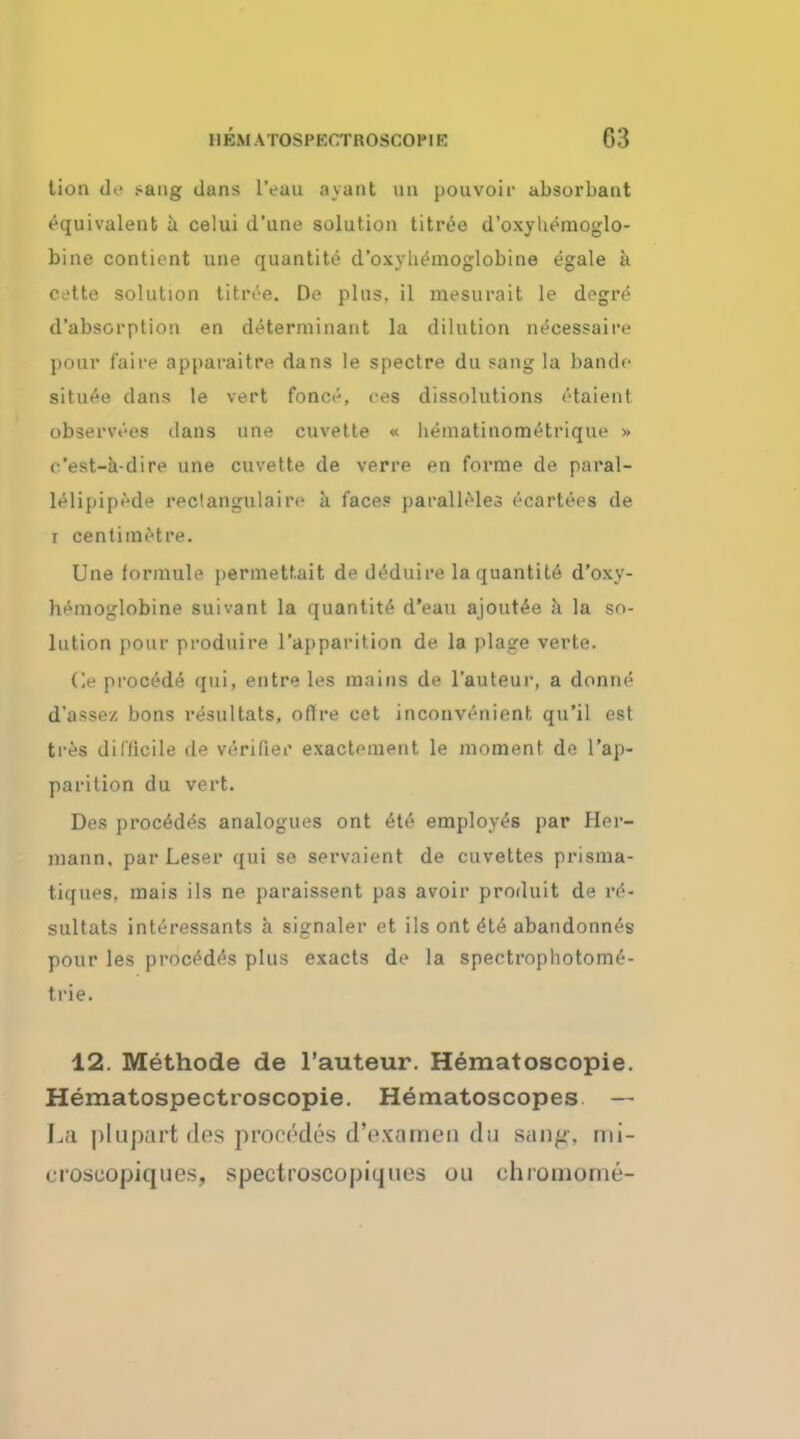 HÉMATOSPECTROSCOPIE 63

tion de sang dans l'eau ayant un pouvoir absorbant équivalent à celui d'une solution titrée d'oxyhémoglobine contient une quantité d'oxyhémoglobine égale à cette solution titrée. De plus, il mesurait le degré d'absorption en déterminant la dilution nécessaire pour faire apparaitre dans le spectre du sang la bande située dans le vert foncé, ces dissolutions étaient observées dans une cuvette « hématinométrique » c'est-à-dire une cuvette de verre en forme de parallélipipède rectangulaire à faces parallèles écartées de 1 centimètre.

Une formule permettait de déduire la quantité d'oxyhémoglobine suivant la quantité d'eau ajoutée à la solution pour produire l'apparition de la plage verte.

Ce procédé qui, entre les mains de l'auteur, a donné d'assez bons résultats, offre cet inconvénient qu'il est très difficile de vérifier exactement le moment de l'apparition du vert.

Des procédés analogues ont été employés par Hermann, par Leser qui se servaient de cuvettes prismatiques, mais ils ne paraissent pas avoir produit de résultats intéressants à signaler et ils ont été abandonnés pour les procédés plus exacts de la spectrophotométrie.

12. Méthode de l'auteur. Hématoscopie. Hématospectroscopie. Hématoscopes. — La plupart des procédés d'examen du sang, microscopiques, spectroscopiques ou chromomé-